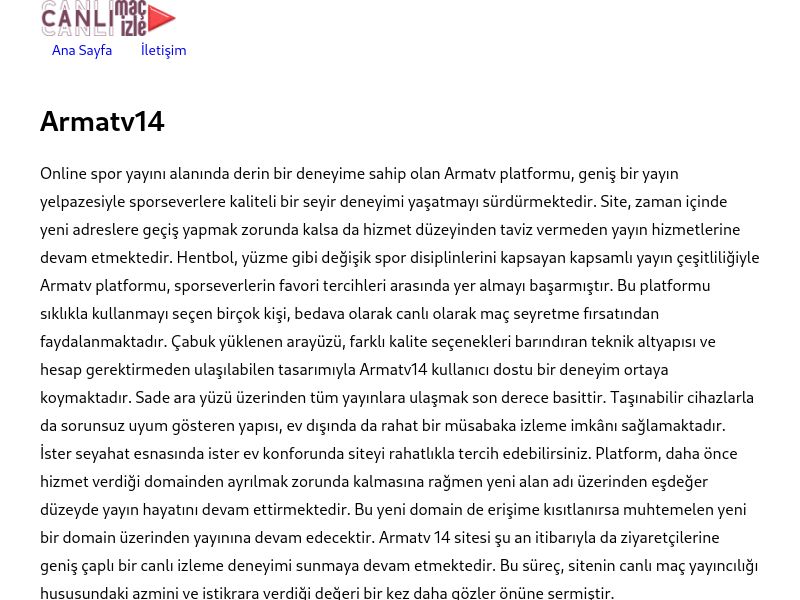 CANLI maç izle

Ana Sayfa İletişim

Armatv14

Online spor yayını alanında derin bir deneyime sahip olan Armatv platformu, geniş bir yayın yelpazesiyle sporseverlere kaliteli bir seyir deneyimi yaşatmayı sürdürmektedir. Site, zaman içinde yeni adreslere geçiş yapmak zorunda kalsa da hizmet düzeyinden taviz vermeden yayın hizmetlerine devam etmektedir. Hentbol, yüzme gibi değişik spor disiplinlerini kapsayan kapsamlı yayın çeşitliliğiyle Armatv platformu, sporseverlerin favori tercihleri arasında yer almayı başarmıştır. Bu platformu sıklıkla kullanmayı seçen birçok kişi, bedava olarak canlı olarak maç seyretme fırsatından faydalanmaktadır. Çabuk yüklenen arayüzü, farklı kalite seçenekleri barındıran teknik altyapısı ve hesap gerektirmeden ulaşılabilen tasarımıyla Armatv14 kullanıcı dostu bir deneyim ortaya koymaktadır. Sade ara yüzü üzerinden tüm yayınlara ulaşmak son derece basittir. Taşınabilir cihazlarla da sorunsuz uyum gösteren yapısı, ev dışında da rahat bir müsabaka izleme imkânı sağlamaktadır. İster seyahat esnasında ister ev konforunda siteyi rahatlıkla tercih edebilirsiniz. Platform, daha önce hizmet verdiği domainden ayrılmak zorunda kalmasına rağmen yeni alan adı üzerinden eşdeğer düzeyde yayın hayatını devam ettirmektedir. Bu yeni domain de erişime kısıtlanırsa muhtemelen yeni bir domain üzerinden yayınına devam edecektir. Armatv 14 sitesi şu an itibarıyla da ziyaretçilerine geniş çaplı bir canlı izleme deneyimi sunmaya devam etmektedir. Bu süreç, sitenin canlı maç yayıncılığı hususundaki azmini ve istikrara verdiği değeri bir kez daha gözler önüne sermiştir.